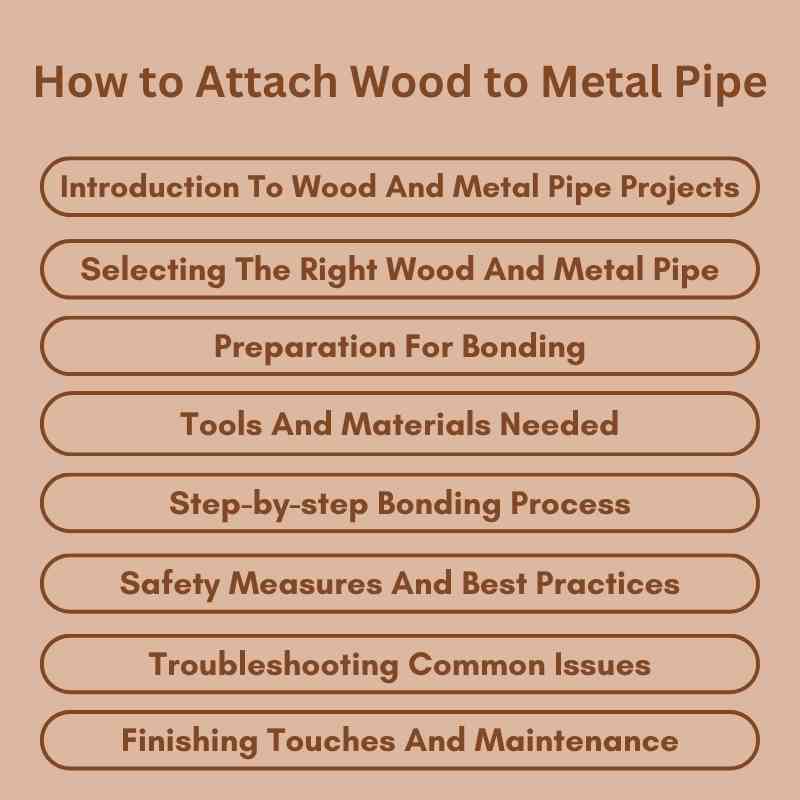 How to Attach Wood to Metal Pipe

Introduction To Wood And Metal Pipe Projects

Selecting The Right Wood And Metal Pipe

Preparation For Bonding

Tools And Materials Needed

Step-by-step Bonding Process

Safety Measures And Best Practices

Troubleshooting Common Issues

Finishing Touches And Maintenance